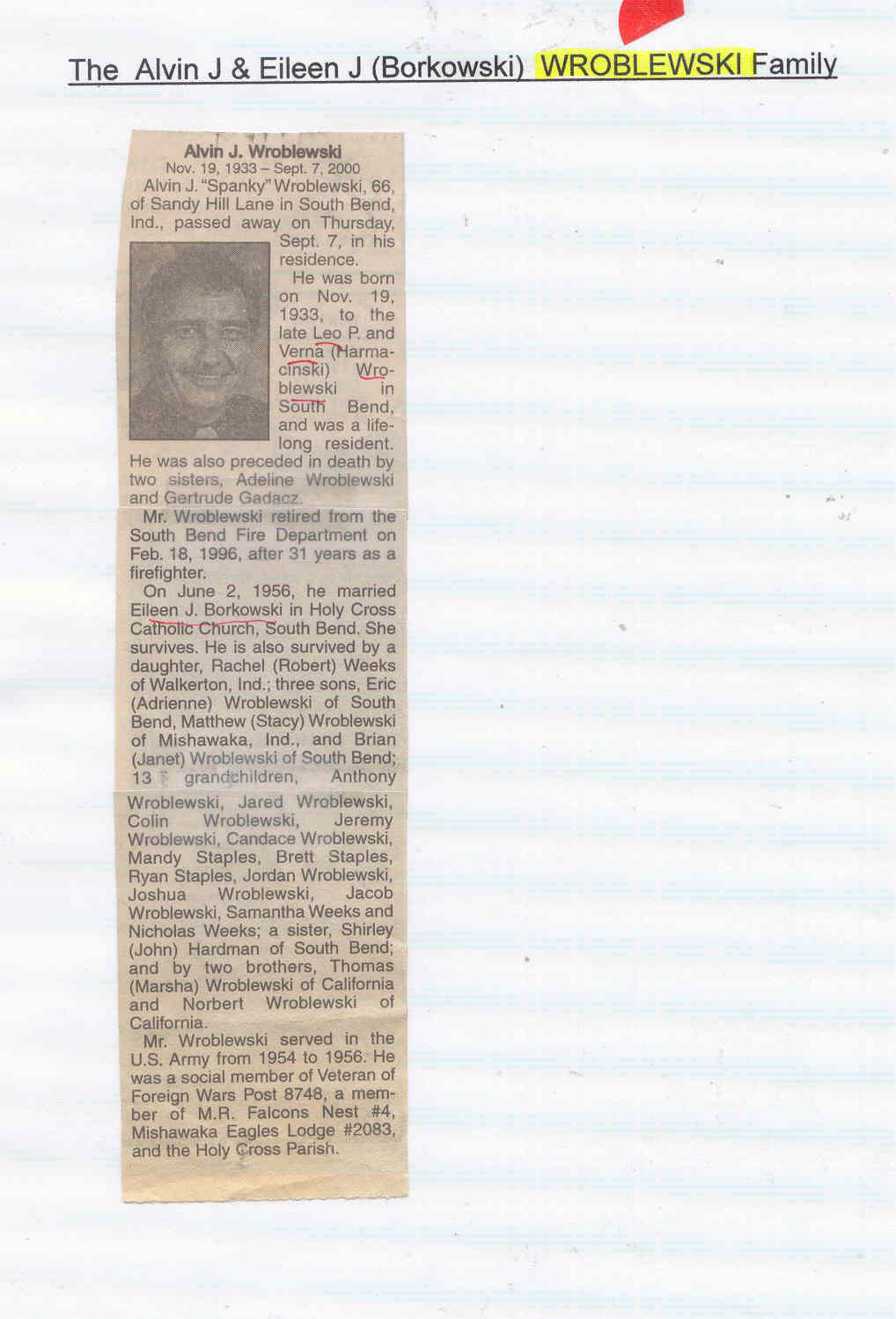 The Alvin J & Eileen J (Borkowski) WROBLEWSKI Family

Alvin J. Wroblewski
Nov. 19, 1933 – Sept. 7, 2000

Alvin J. "Spanky" Wroblewski, 66, of Sandy Hill Lane in South Bend, Ind., passed away on Thursday, Sept. 7, in his residence.

He was born on Nov. 19, 1933, to the late Leo P. and Verna (Harmacinski) Wroblewski in South Bend, and was a lifelong resident. He was also preceded in death by two sisters, Adeline Wroblewski and Gertrude Gadacz.

Mr. Wroblewski retired from the South Bend Fire Department on Feb. 18, 1996, after 31 years as a firefighter.

On June 2, 1956, he married Eileen J. Borkowski in Holy Cross Catholic Church, South Bend. She survives. He is also survived by a daughter, Rachel (Robert) Weeks of Walkerton, Ind.; three sons, Eric (Adrienne) Wroblewski of South Bend, Matthew (Stacy) Wroblewski of Mishawaka, Ind., and Brian (Janet) Wroblewski of South Bend; 13 grandchildren, Anthony Wroblewski, Jared Wroblewski, Colin Wroblewski, Jeremy Wroblewski, Candace Wroblewski, Mandy Staples, Brett Staples, Ryan Staples, Jordan Wroblewski, Joshua Wroblewski, Jacob Wroblewski, Samantha Weeks and Nicholas Weeks; a sister, Shirley (John) Hardman of South Bend; and by two brothers, Thomas (Marsha) Wroblewski of California and Norbert Wroblewski of California.

Mr. Wroblewski served in the U.S. Army from 1954 to 1956. He was a social member of Veteran of Foreign Wars Post 8748, a member of M.R. Falcons Nest #4, Mishawaka Eagles Lodge #2083, and the Holy Cross Parish.